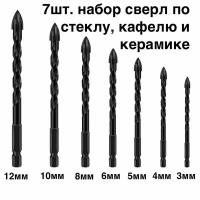 7шт. набор сверл по стеклу, кафелю и керамике

12мм 10мм 8мм 6мм 5мм 4мм 3мм